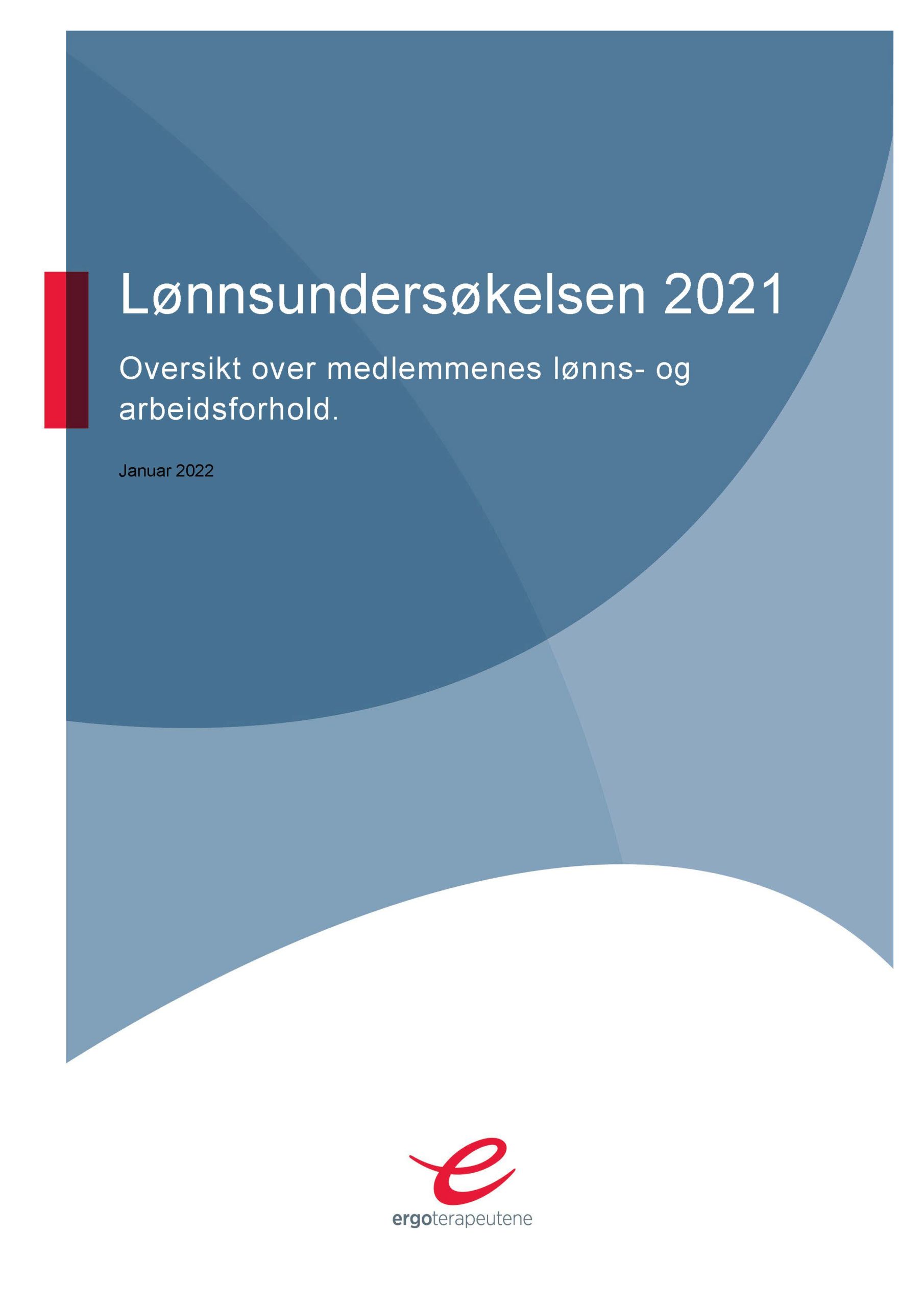 Lønnsundersøkelsen 2021

Oversikt over medlemmenes lønns- og arbeidsforhold.

Januar 2022

ergoterapeutene